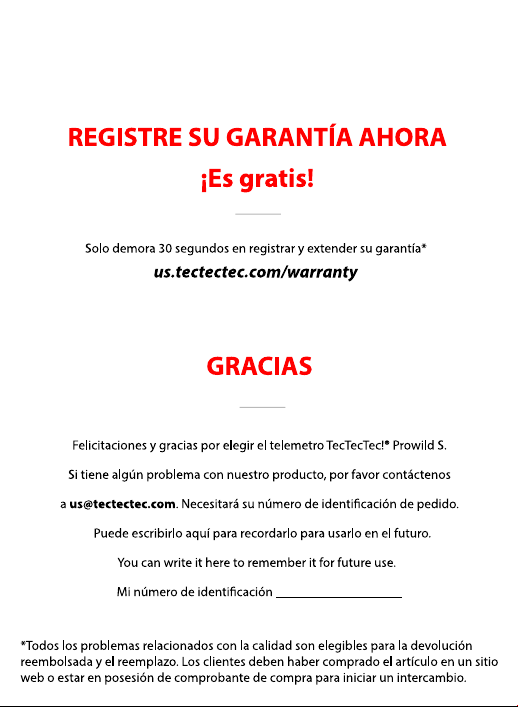 REGISTRE SU GARANTÍA AHORA

¡Es gratis!

Solo demora 30 segundos en registrar y extender su garantía*

us.tectectec.com/warranty

GRACIAS

Felicitaciones y gracias por elegir el telemetro TecTecTec!® Prowild S.

Si tiene algún problema con nuestro producto, por favor contáctenos

a us@tectectec.com. Necesitará su número de identificación de pedido.

Puede escribirlo aquí para recordarlo para usarlo en el futuro.

You can write it here to remember it for future use.

Mi número de identificación ____

*Todos los problemas relacionados con la calidad son elegibles para la devolución reembolsada y el reemplazo. Los clientes deben haber comprado el artículo en un sitio web o estar en posesión de comprobante de compra para iniciar un intercambio.